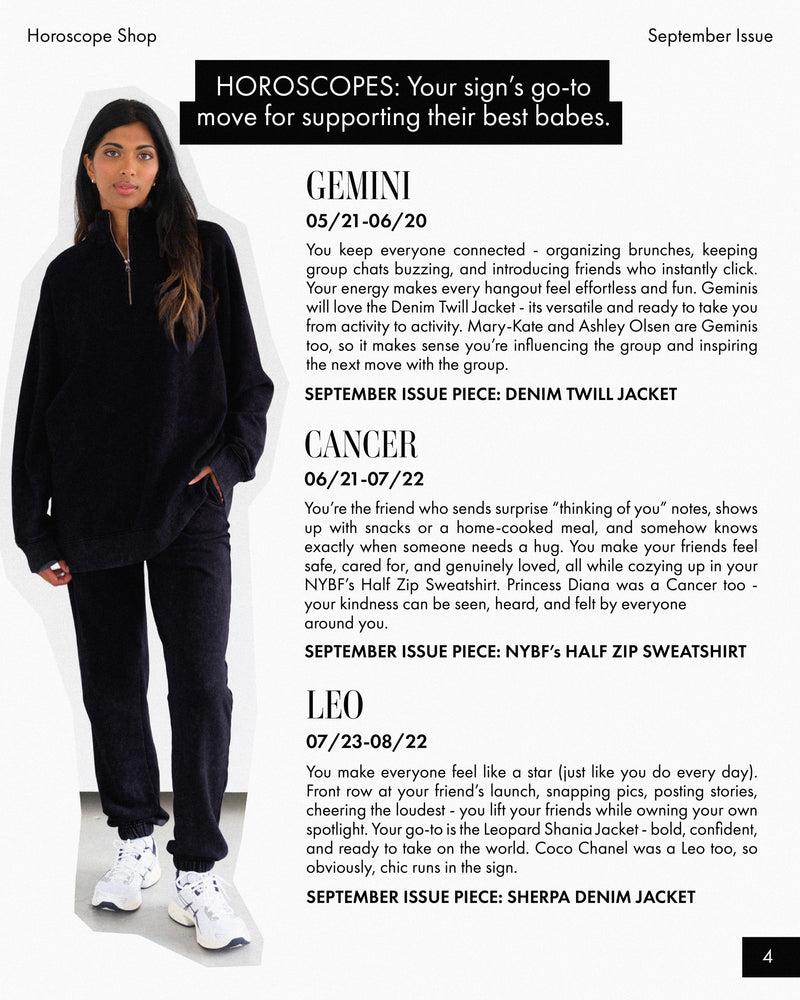 Horoscope Shop

September Issue

HOROSCOPES: Your sign's go-to move for supporting their best babes.

GEMINI

05/21-06/20

You keep everyone connected - organizing brunches, keeping group chats buzzing, and introducing friends who instantly click. Your energy makes every hangout feel effortless and fun. Geminis will love the Denim Twill Jacket - its versatile and ready to take you from activity to activity. Mary-Kate and Ashley Olsen are Geminis too, so it makes sense you're influencing the group and inspiring the next move with the group.

SEPTEMBER ISSUE PIECE: DENIM TWILL JACKET

CANCER

06/21-07/22

You're the friend who sends surprise "thinking of you" notes, shows up with snacks or a home-cooked meal, and somehow knows exactly when someone needs a hug. You make your friends feel safe, cared for, and genuinely loved, all while cozying up in your NYBF's Half Zip Sweatshirt. Princess Diana was a Cancer too - your kindness can be seen, heard, and felt by everyone around you.

SEPTEMBER ISSUE PIECE: NYBF's HALF ZIP SWEATSHIRT

LEO

07/23-08/22

You make everyone feel like a star (just like you do every day). Front row at your friend's launch, snapping pics, posting stories, cheering the loudest - you lift your friends while owning your own spotlight. Your go-to is the Leopard Shania Jacket - bold, confident, and ready to take on the world. Coco Chanel was a Leo too, so obviously, chic runs in the sign.

SEPTEMBER ISSUE PIECE: SHERPA DENIM JACKET

4